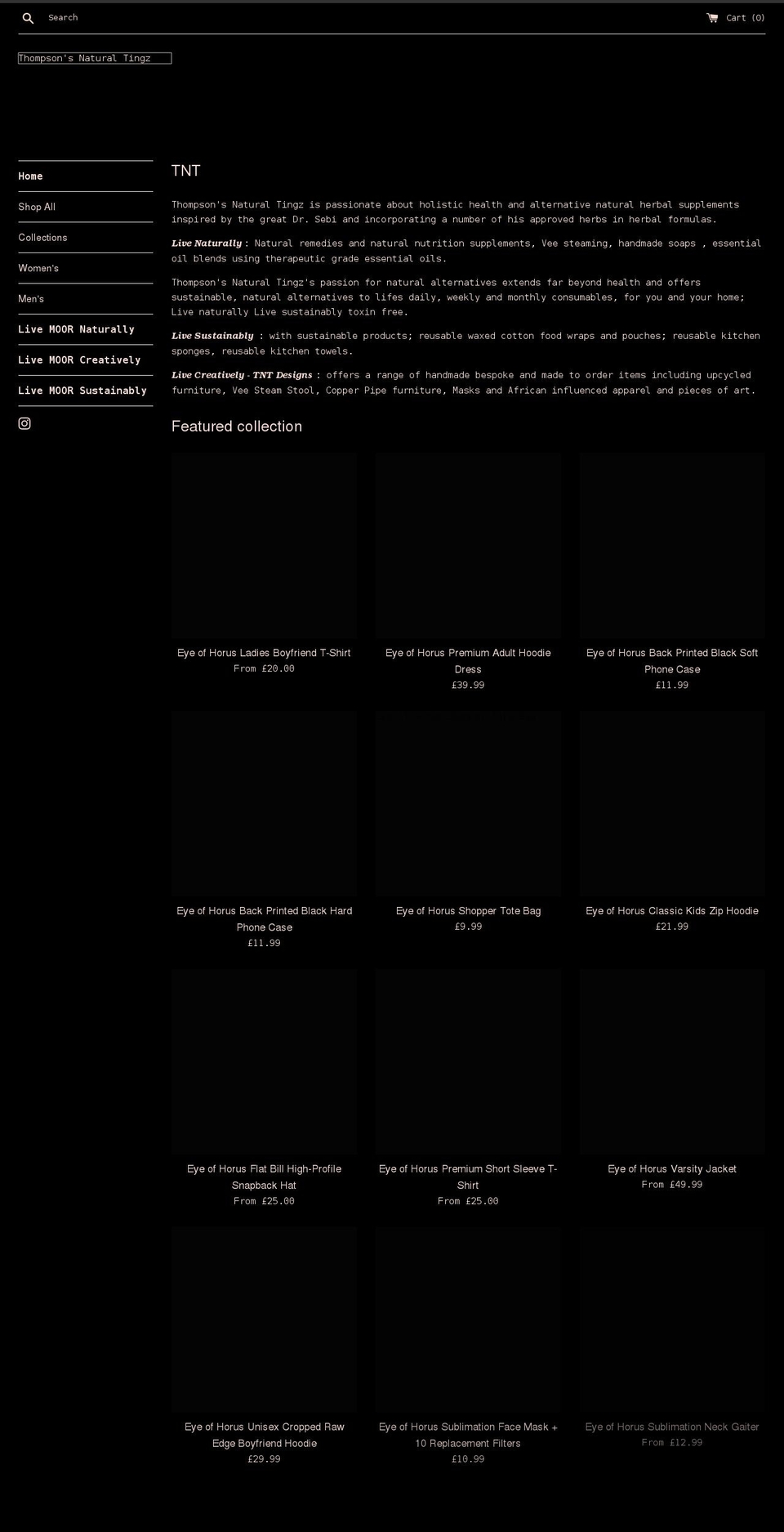 Search

Cart (0)

Thompson's Natural Tingz

Home

Shop All

Collections

Women's

Men's

Live MOOR Naturally

Live MOOR Creatively

Live MOOR Sustainably

TNT

Thompson's Natural Tingz is passionate about holistic health and alternative natural herbal supplements inspired by the great Dr. Sebi and incorporating a number of his approved herbs in herbal formulas.

Live Naturally : Natural remedies and natural nutrition supplements, Vee steaming, handmade soaps , essential oil blends using therapeutic grade essential oils.

Thompson's Natural Tingz's passion for natural alternatives extends far beyond health and offers sustainable, natural alternatives to lifes daily, weekly and monthly consumables, for you and your home; Live naturally Live sustainably toxin free.

Live Sustainably : with sustainable products; reusable waxed cotton food wraps and pouches; reusable kitchen sponges, reusable kitchen towels.

Live Creatively - TNT Designs : offers a range of handmade bespoke and made to order items including upcycled furniture, Vee Steam Stool, Copper Pipe furniture, Masks and African influenced apparel and pieces of art.

Featured collection

Eye of Horus Ladies Boyfriend T-Shirt
From £20.00

Eye of Horus Premium Adult Hoodie Dress
£39.99

Eye of Horus Back Printed Black Soft Phone Case
£11.99

Eye of Horus Back Printed Black Hard Phone Case
£11.99

Eye of Horus Shopper Tote Bag
£9.99

Eye of Horus Classic Kids Zip Hoodie
£21.99

Eye of Horus Flat Bill High-Profile Snapback Hat
From £25.00

Eye of Horus Premium Short Sleeve T-Shirt
From £25.00

Eye of Horus Varsity Jacket
From £49.99

Eye of Horus Unisex Cropped Raw Edge Boyfriend Hoodie
£29.99

Eye of Horus Sublimation Face Mask + 10 Replacement Filters
£10.99

Eye of Horus Sublimation Neck Gaiter
From £12.99